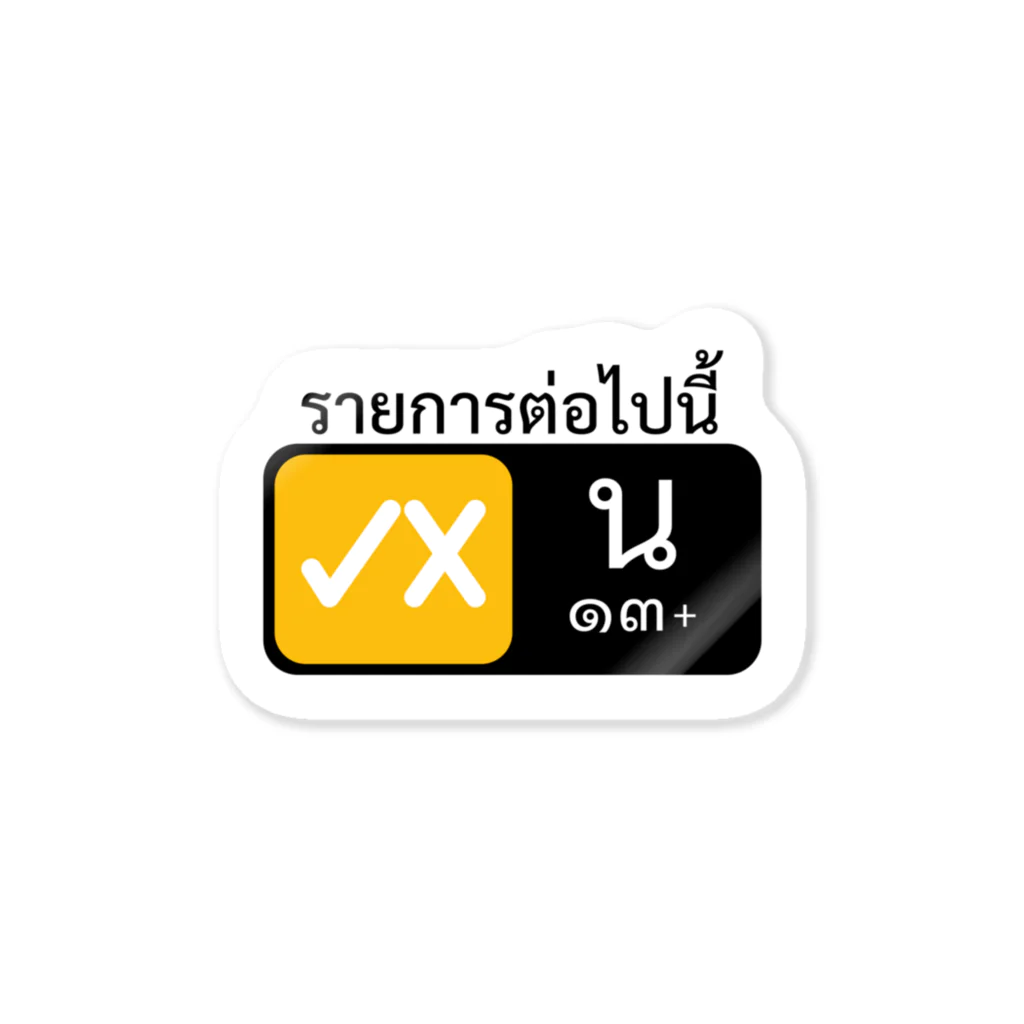 รายการต่อไปนี้

✓X

น
๑๓+